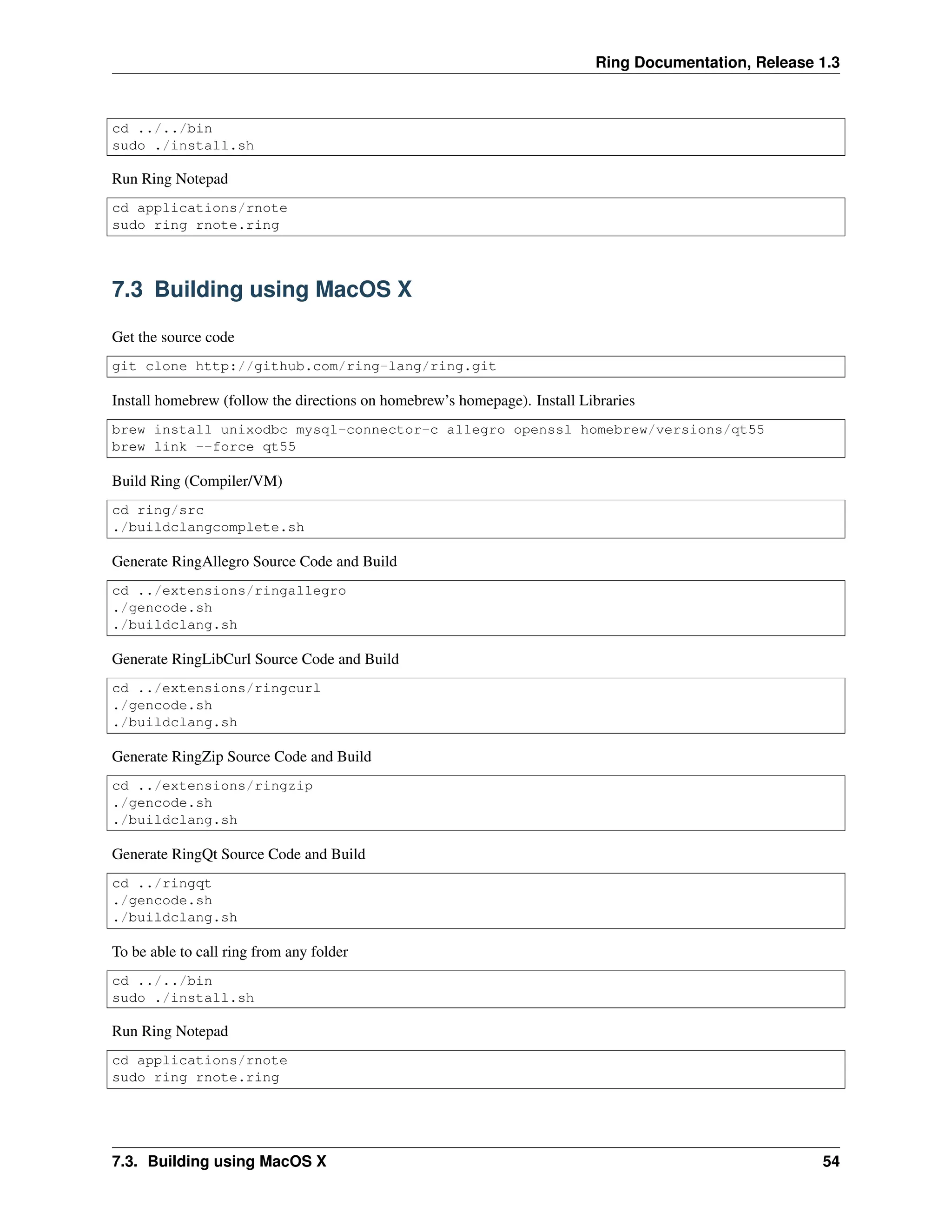 Ring Documentation, Release 1.3

cd ../../bin
sudo ./install.sh

Run Ring Notepad

cd applications/rnote
sudo ring rnote.ring

7.3 Building using MacOS X

Get the source code

git clone http://github.com/ring-lang/ring.git

Install homebrew (follow the directions on homebrew's homepage). Install Libraries

brew install unixodbc mysql-connector-c allegro openssl homebrew/versions/qt55
brew link --force qt55

Build Ring (Compiler/VM)

cd ring/src
./buildclangcomplete.sh

Generate RingAllegro Source Code and Build

cd ../extensions/ringallegro
./gencode.sh
./buildclang.sh

Generate RingLibCurl Source Code and Build

cd ../extensions/ringcurl
./gencode.sh
./buildclang.sh

Generate RingZip Source Code and Build

cd ../extensions/ringzip
./gencode.sh
./buildclang.sh

Generate RingQt Source Code and Build

cd ../ringqt
./gencode.sh
./buildclang.sh

To be able to call ring from any folder

cd ../../bin
sudo ./install.sh

Run Ring Notepad

cd applications/rnote
sudo ring rnote.ring

7.3. Building using MacOS X 54